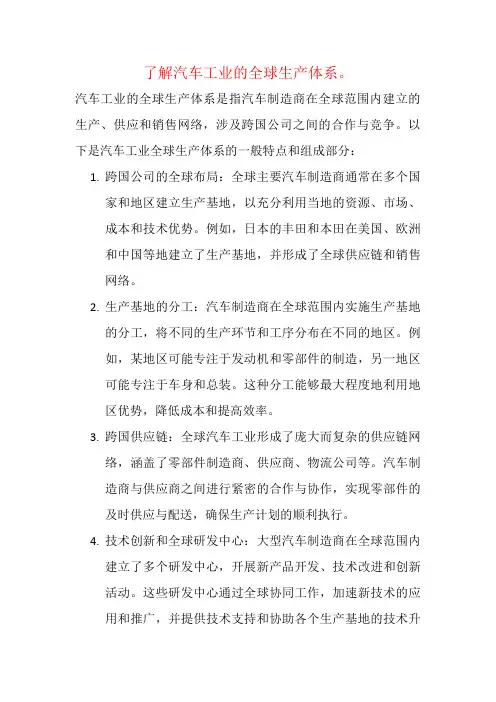 了解汽车工业的全球生产体系。

汽车工业的全球生产体系是指汽车制造商在全球范围内建立的生产、供应和销售网络，涉及跨国公司之间的合作与竞争。以下是汽车工业全球生产体系的一般特点和组成部分：

1. 跨国公司的全球布局：全球主要汽车制造商通常在多个国家和地区建立生产基地，以充分利用当地的资源、市场、成本和技术优势。例如，日本的丰田和本田在美国、欧洲和中国等地建立了生产基地，并形成了全球供应链和销售网络。

2. 生产基地的分工：汽车制造商在全球范围内实施生产基地的分工，将不同的生产环节和工序分布在不同的地区。例如，某地区可能专注于发动机和零部件的制造，另一地区可能专注于车身和总装。这种分工能够最大程度地利用地区优势，降低成本和提高效率。

3. 跨国供应链：全球汽车工业形成了庞大而复杂的供应链网络，涵盖了零部件制造商、供应商、物流公司等。汽车制造商与供应商之间进行紧密的合作与协作，实现零部件的及时供应与配送，确保生产计划的顺利执行。

4. 技术创新和全球研发中心：大型汽车制造商在全球范围内建立了多个研发中心，开展新产品开发、技术改进和创新活动。这些研发中心通过全球协同工作，加速新技术的应用和推广，并提供技术支持和协助各个生产基地的技术升